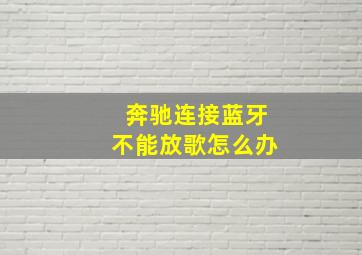 奔驰连接蓝牙
不能放歌怎么办